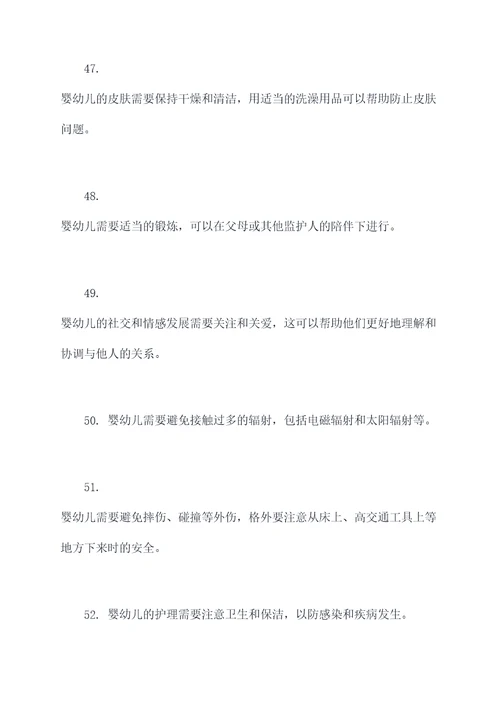 47.

婴幼儿的皮肤需要保持干燥和清洁，用适当的洗澡用品可以帮助防止皮肤问题。

48.

婴幼儿需要适当的锻炼，可以在父母或其他监护人的陪伴下进行。

49.

婴幼儿的社交和情感发展需要关注和关爱，这可以帮助他们更好地理解和协调与他人的关系。

50. 婴幼儿需要避免接触过多的辐射，包括电磁辐射和太阳辐射等。

51.

婴幼儿需要避免摔伤、碰撞等外伤，格外要注意从床上、高交通工具上等地方下来时的安全。

52. 婴幼儿的护理需要注意卫生和保洁，以防感染和疾病发生。